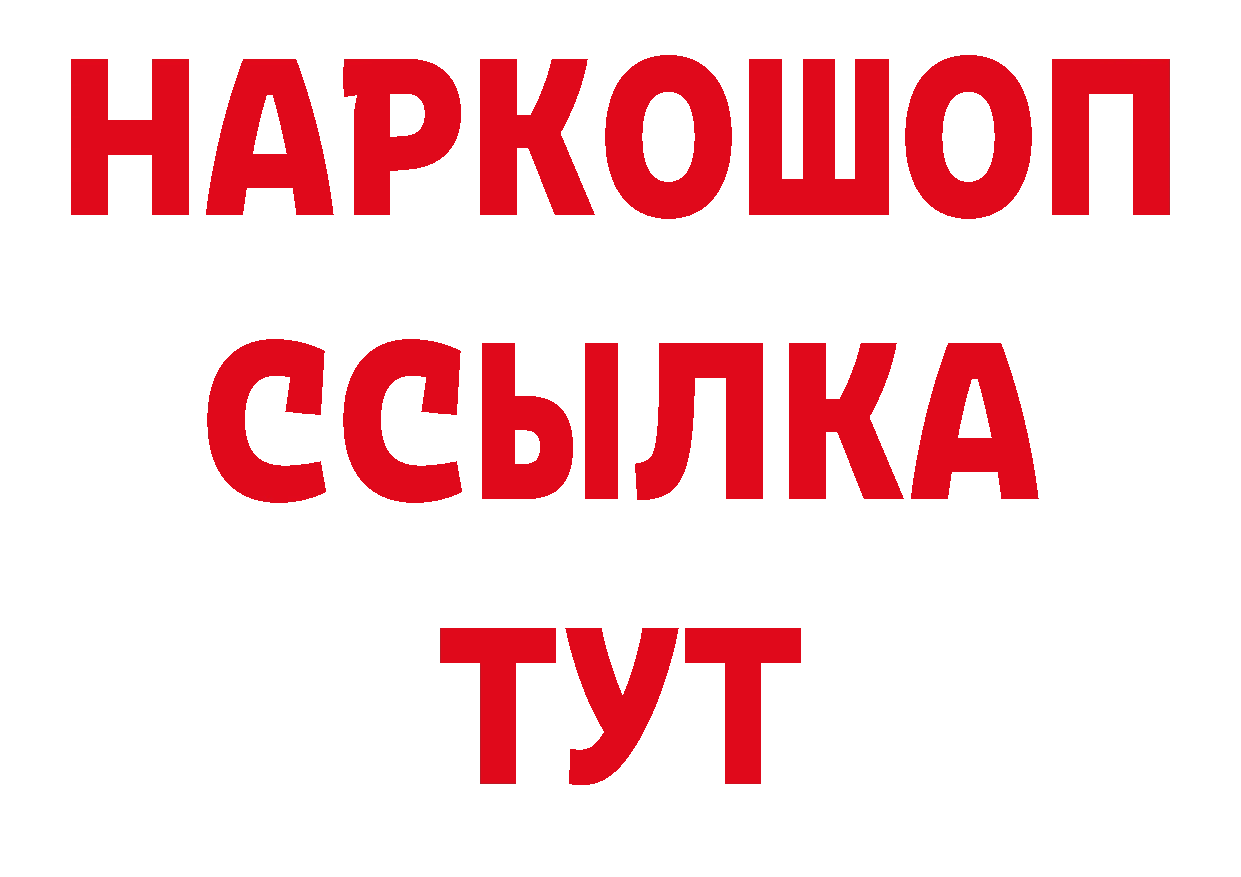 НАРКОШОП
ССЫЛКА
ТУТ